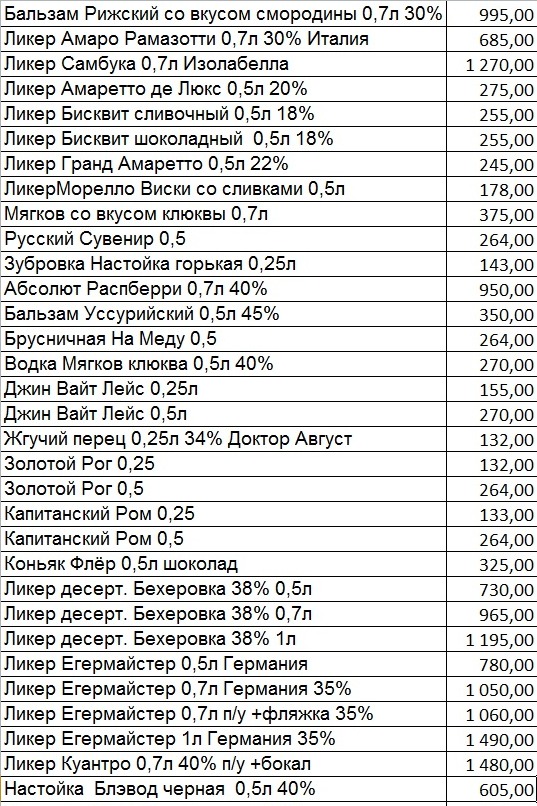 | | |
|---|---|
| Бальзам Рижский со вкусом смородины 0,7л 30% | 995,00 |
| Ликер Амаро Рамазотти 0,7л 30% Италия | 685,00 |
| Ликер Самбука 0,7л Изолабелла | 1 270,00 |
| Ликер Амаретто де Люкс 0,5л 20% | 275,00 |
| Ликер Бисквит сливочный 0,5л 18% | 255,00 |
| Ликер Бисквит шоколадный 0,5л 18% | 255,00 |
| Ликер Гранд Амаретто 0,5л 22% | 245,00 |
| ЛикерМорелло Виски со сливками 0,5л | 178,00 |
| Мягков со вкусом клюквы 0,7л | 375,00 |
| Русский Сувенир 0,5 | 264,00 |
| Зубровка Настойка горькая 0,25л | 143,00 |
| Абсолют Распберри 0,7л 40% | 950,00 |
| Бальзам Уссурийский 0,5л 45% | 350,00 |
| Брусничная На Меду 0,5 | 264,00 |
| Водка Мягков клюква 0,5л 40% | 270,00 |
| Джин Вайт Лейс 0,25л | 155,00 |
| Джин Вайт Лейс 0,5л | 270,00 |
| Жгучий перец 0,25л 34% Доктор Август | 132,00 |
| Золотой Рог 0,25 | 132,00 |
| Золотой Рог 0,5 | 264,00 |
| Капитанский Ром 0,25 | 133,00 |
| Капитанский Ром 0,5 | 264,00 |
| Коньяк Флёр 0,5л шоколад | 325,00 |
| Ликер десерт. Бехеровка 38% 0,5л | 730,00 |
| Ликер десерт. Бехеровка 38% 0,7л | 965,00 |
| Ликер десерт. Бехеровка 38% 1л | 1 195,00 |
| Ликер Егермайстер 0,5л Германия | 780,00 |
| Ликер Егермайстер 0,7л Германия 35% | 1 050,00 |
| Ликер Егермайстер 0,7л п/у +фляжка 35% | 1 060,00 |
| Ликер Егермайстер 1л Германия 35% | 1 490,00 |
| Ликер Куантро 0,7л 40% п/у +бокал | 1 480,00 |
| Настойка Блэвод черная 0,5л 40% | 605,00 |